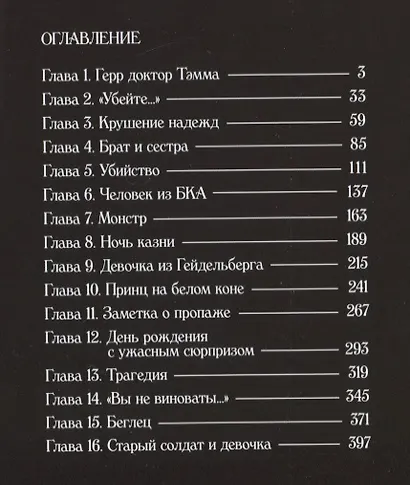 ОГЛАВЛЕНИЕ

Глава 1. Герр доктор Тэмма — 3
Глава 2. «Убейте...» — 33
Глава 3. Крушение надежд — 59
Глава 4. Брат и сестра — 85
Глава 5. Убийство — 111
Глава 6. Человек из БКА — 137
Глава 7. Монстр — 163
Глава 8. Ночь казни — 189
Глава 9. Девочка из Гейдельберга — 215
Глава 10. Принц на белом коне — 241
Глава 11. Заметка о пропаже — 267
Глава 12. День рождения с ужасным сюрпризом — 293
Глава 13. Трагедия — 319
Глава 14. «Вы не виноваты...» — 345
Глава 15. Беглец — 371
Глава 16. Старый солдат и девочка — 397